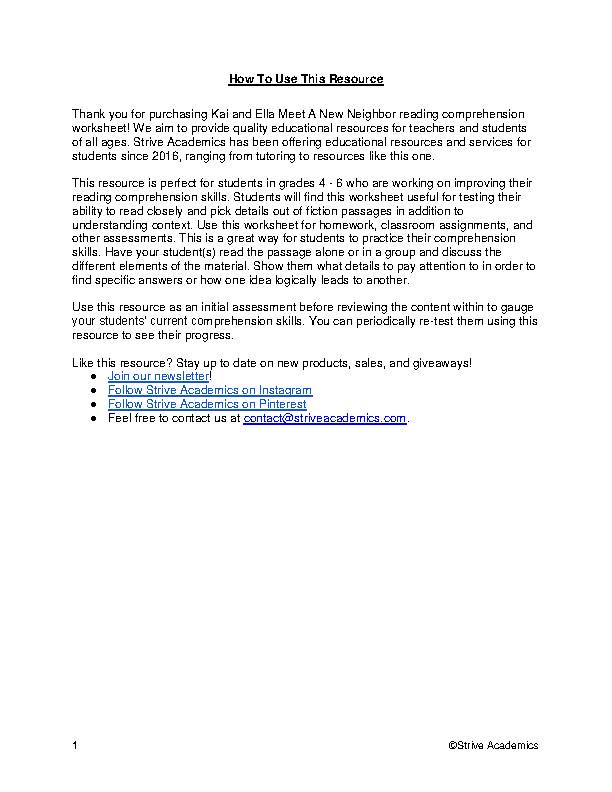 How To Use This Resource

Thank you for purchasing Kai and Ella Meet A New Neighbor reading comprehension worksheet! We aim to provide quality educational resources for teachers and students of all ages. Strive Academics has been offering educational resources and services for students since 2016, ranging from tutoring to resources like this one.

This resource is perfect for students in grades 4 - 6 who are working on improving their reading comprehension skills. Students will find this worksheet useful for testing their ability to read closely and pick details out of fiction passages in addition to understanding context. Use this worksheet for homework, classroom assignments, and other assessments. This is a great way for students to practice their comprehension skills. Have your student(s) read the passage alone or in a group and discuss the different elements of the material. Show them what details to pay attention to in order to find specific answers or how one idea logically leads to another.

Use this resource as an initial assessment before reviewing the content within to gauge your students' current comprehension skills. You can periodically re-test them using this resource to see their progress.

Like this resource? Stay up to date on new products, sales, and giveaways!
- Join our newsletter!
- Follow Strive Academics on Instagram
- Follow Strive Academics on Pinterest
- Feel free to contact us at contact@striveacademics.com.

1 ©Strive Academics